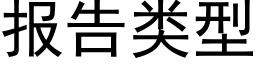 报告类型